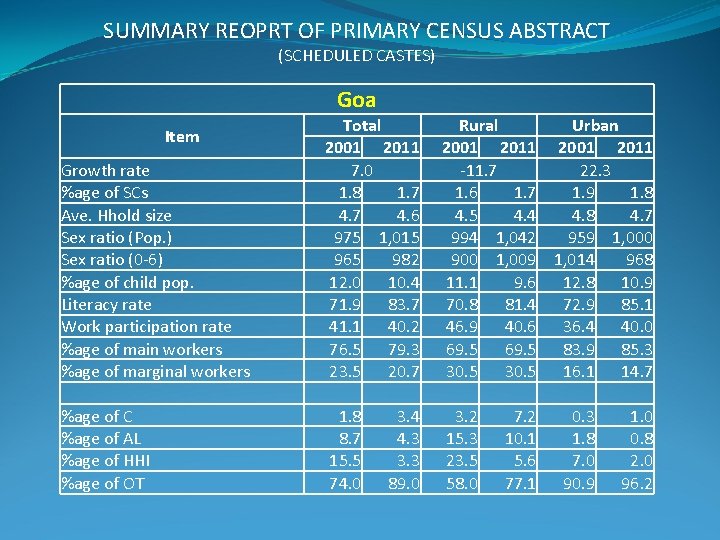 SUMMARY REOPRT OF PRIMARY CENSUS ABSTRACT
(SCHEDULED CASTES)

| Goa | | | | | | |
|---|---|---|---|---|---|---|
| Item | Total | | Rural | | Urban | |
| | 2001 | 2011 | 2001 | 2011 | 2001 | 2011 |
| Growth rate | 7.0 | | -11.7 | | 22.3 | |
| %age of SCs | 1.8 | 1.7 | 1.6 | 1.7 | 1.9 | 1.8 |
| Ave. Hhold size | 4.7 | 4.6 | 4.5 | 4.4 | 4.8 | 4.7 |
| Sex ratio (Pop.) | 975 | 1,015 | 994 | 1,042 | 959 | 1,000 |
| Sex ratio (0-6) | 965 | 982 | 900 | 1,009 | 1,014 | 968 |
| %age of child pop. | 12.0 | 10.4 | 11.1 | 9.6 | 12.8 | 10.9 |
| Literacy rate | 71.9 | 83.7 | 70.8 | 81.4 | 72.9 | 85.1 |
| Work participation rate | 41.1 | 40.2 | 46.9 | 40.6 | 36.4 | 40.0 |
| %age of main workers | 76.5 | 79.3 | 69.5 | 69.5 | 83.9 | 85.3 |
| %age of marginal workers | 23.5 | 20.7 | 30.5 | 30.5 | 16.1 | 14.7 |
| | | | | | | |
| %age of C | 1.8 | 3.4 | 3.2 | 7.2 | 0.3 | 1.0 |
| %age of AL | 8.7 | 4.3 | 15.3 | 10.1 | 1.8 | 0.8 |
| %age of HHI | 15.5 | 3.3 | 23.5 | 5.6 | 7.0 | 2.0 |
| %age of OT | 74.0 | 89.0 | 58.0 | 77.1 | 90.9 | 96.2 |